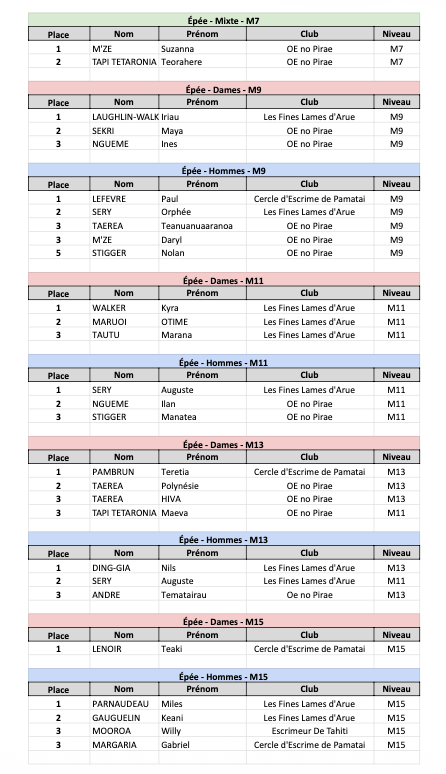 Épée - Mixte - M7

| Place | Nom | Prénom | Club | Niveau |
|---|---|---|---|---|
| 1 | M'ZE | Suzanna | OE no Pirae | M7 |
| 2 | TAPI TETARONIA | Teorahere | OE no Pirae | M7 |

Épée - Dames - M9

| Place | Nom | Prénom | Club | Niveau |
|---|---|---|---|---|
| 1 | LAUGHLIN-WALK | Iriau | Les Fines Lames d'Arue | M9 |
| 2 | SEKRI | Maya | OE no Pirae | M9 |
| 3 | NGUEME | Ines | OE no Pirae | M9 |

Épée - Hommes - M9

| Place | Nom | Prénom | Club | Niveau |
|---|---|---|---|---|
| 1 | LEFEVRE | Paul | Cercle d'Escrime de Pamatai | M9 |
| 2 | SERY | Orphée | Les Fines Lames d'Arue | M9 |
| 3 | TAEREA | Teanuanuaaranoa | OE no Pirae | M9 |
| 3 | M'ZE | Daryl | OE no Pirae | M9 |
| 5 | STIGGER | Nolan | OE no Pirae | M9 |

Épée - Dames - M11

| Place | Nom | Prénom | Club | Niveau |
|---|---|---|---|---|
| 1 | WALKER | Kyra | Les Fines Lames d'Arue | M11 |
| 2 | MARUOI | OTIME | Les Fines Lames d'Arue | M11 |
| 3 | TAUTU | Marana | Les Fines Lames d'Arue | M11 |

Épée - Hommes - M11

| Place | Nom | Prénom | Club | Niveau |
|---|---|---|---|---|
| 1 | SERY | Auguste | Les Fines Lames d'Arue | M11 |
| 2 | NGUEME | Ilan | OE no Pirae | M11 |
| 3 | STIGGER | Manatea | OE no Pirae | M11 |

Épée - Dames - M13

| Place | Nom | Prénom | Club | Niveau |
|---|---|---|---|---|
| 1 | PAMBRUN | Teretia | Cercle d'Escrime de Pamatai | M13 |
| 2 | TAEREA | Polynésie | OE no Pirae | M13 |
| 3 | TAEREA | HIVA | OE no Pirae | M13 |
| 3 | TAPI TETARONIA | Maeva | OE no Pirae | M11 |

Épée - Hommes - M13

| Place | Nom | Prénom | Club | Niveau |
|---|---|---|---|---|
| 1 | DING-GIA | Nils | Les Fines Lames d'Arue | M13 |
| 2 | SERY | Auguste | Les Fines Lames d'Arue | M11 |
| 3 | ANDRE | Tematairau | Oe no Pirae | M13 |

Épée - Dames - M15

| Place | Nom | Prénom | Club | Niveau |
|---|---|---|---|---|
| 1 | LENOIR | Teaki | Cercle d'Escrime de Pamatai | M15 |

Épée - Hommes - M15

| Place | Nom | Prénom | Club | Niveau |
|---|---|---|---|---|
| 1 | PARNAUDEAU | Miles | Les Fines Lames d'Arue | M15 |
| 2 | GAUGUELIN | Keani | Les Fines Lames d'Arue | M15 |
| 3 | MOOROA | Willy | Escrimeur De Tahiti | M15 |
| 3 | MARGARIA | Gabriel | Cercle d'Escrime de Pamatai | M15 |